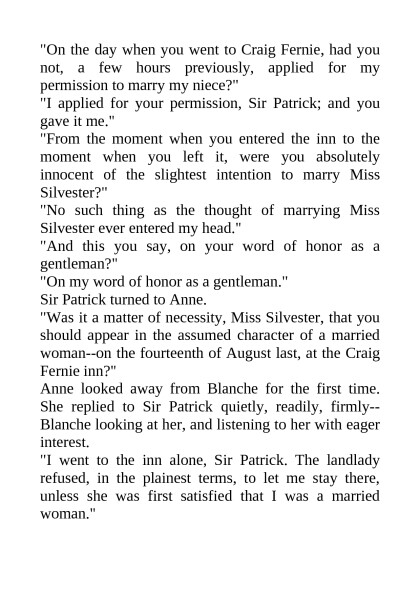 "On the day when you went to Craig Fernie, had you not, a few hours previously, applied for my permission to marry my niece?"

"I applied for your permission, Sir Patrick; and you gave it me."

"From the moment when you entered the inn to the moment when you left it, were you absolutely innocent of the slightest intention to marry Miss Silvester?"

"No such thing as the thought of marrying Miss Silvester ever entered my head."

"And this you say, on your word of honor as a gentleman?"

"On my word of honor as a gentleman."

Sir Patrick turned to Anne.

"Was it a matter of necessity, Miss Silvester, that you should appear in the assumed character of a married woman--on the fourteenth of August last, at the Craig Fernie inn?"

Anne looked away from Blanche for the first time. She replied to Sir Patrick quietly, readily, firmly--Blanche looking at her, and listening to her with eager interest.

"I went to the inn alone, Sir Patrick. The landlady refused, in the plainest terms, to let me stay there, unless she was first satisfied that I was a married woman."